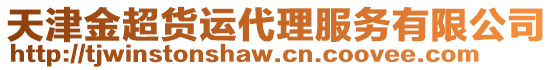 天津金超货运代理服务有限公司
http://tjwinstonshaw.cn.coovee.com